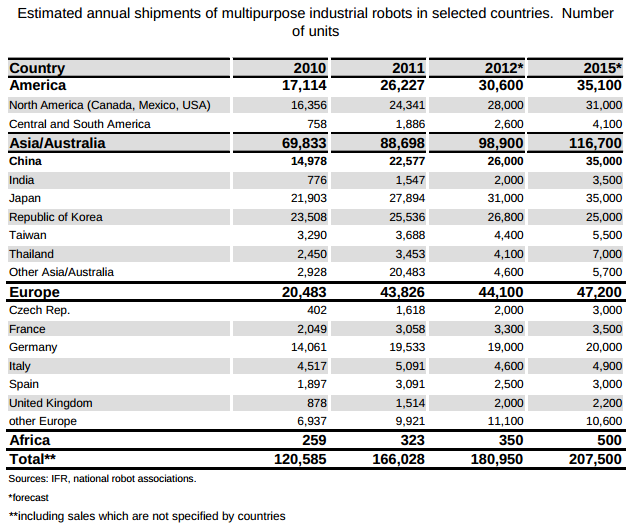 Estimated annual shipments of multipurpose industrial robots in selected countries. Number of units

| Country | 2010 | 2011 | 2012* | 2015* |
|---|---|---|---|---|
| America | 17,114 | 26,227 | 30,600 | 35,100 |
| North America (Canada, Mexico, USA) | 16,356 | 24,341 | 28,000 | 31,000 |
| Central and South America | 758 | 1,886 | 2,600 | 4,100 |
| Asia/Australia | 69,833 | 88,698 | 98,900 | 116,700 |
| China | 14,978 | 22,577 | 26,000 | 35,000 |
| India | 776 | 1,547 | 2,000 | 3,500 |
| Japan | 21,903 | 27,894 | 31,000 | 35,000 |
| Republic of Korea | 23,508 | 25,536 | 26,800 | 25,000 |
| Taiwan | 3,290 | 3,688 | 4,400 | 5,500 |
| Thailand | 2,450 | 3,453 | 4,100 | 7,000 |
| Other Asia/Australia | 2,928 | 20,483 | 4,600 | 5,700 |
| Europe | 20,483 | 43,826 | 44,100 | 47,200 |
| Czech Rep. | 402 | 1,618 | 2,000 | 3,000 |
| France | 2,049 | 3,058 | 3,300 | 3,500 |
| Germany | 14,061 | 19,533 | 19,000 | 20,000 |
| Italy | 4,517 | 5,091 | 4,600 | 4,900 |
| Spain | 1,897 | 3,091 | 2,500 | 3,000 |
| United Kingdom | 878 | 1,514 | 2,000 | 2,200 |
| other Europe | 6,937 | 9,921 | 11,100 | 10,600 |
| Africa | 259 | 323 | 350 | 500 |
| Total** | 120,585 | 166,028 | 180,950 | 207,500 |

Sources: IFR, national robot associations.

*forecast

**including sales which are not specified by countries